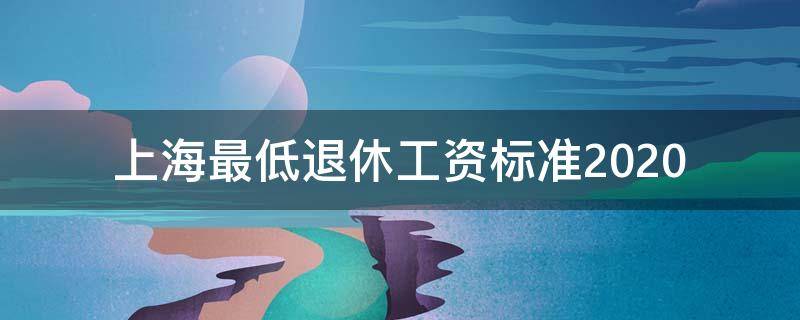 上海最低退休工资标准2020